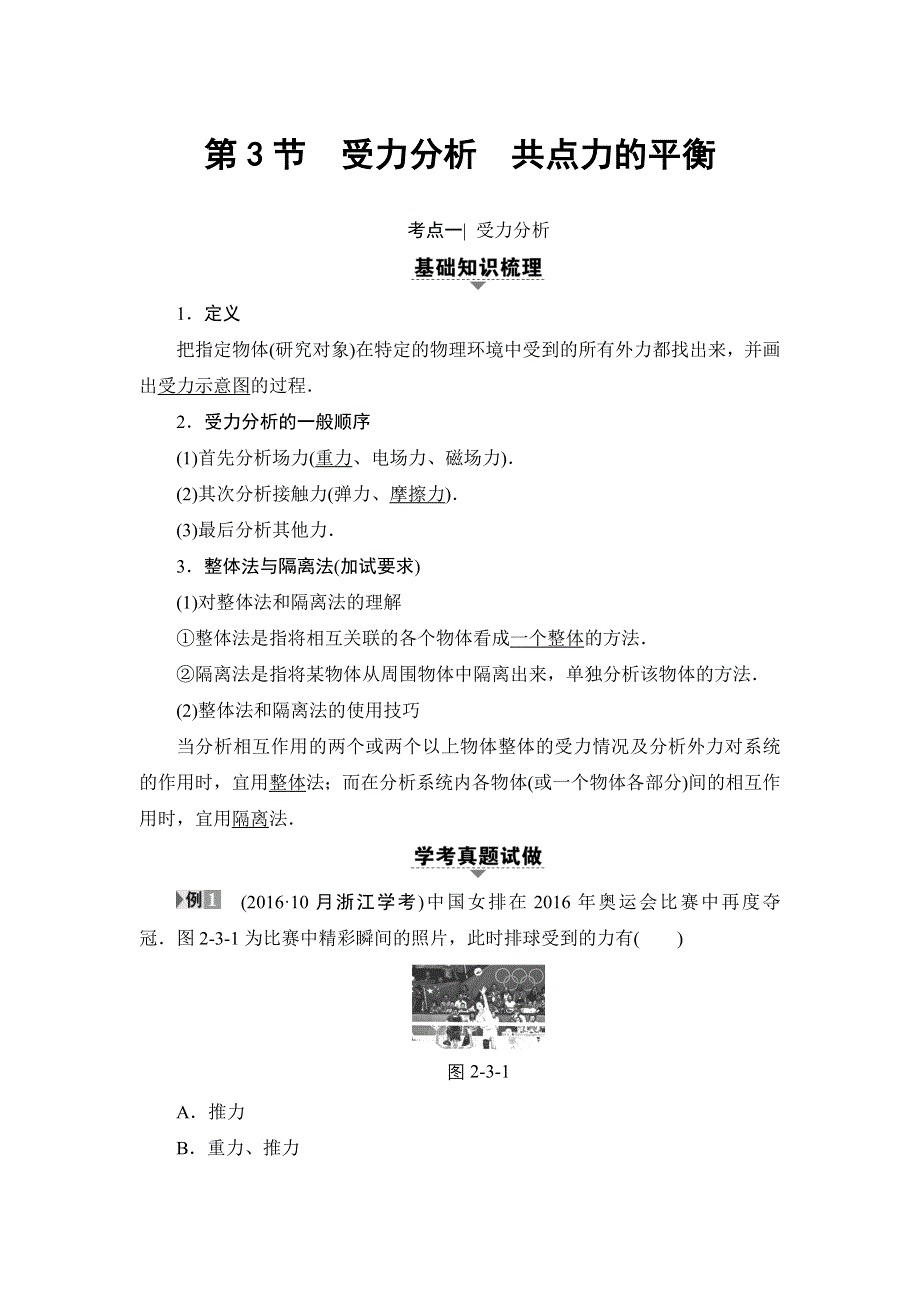 第 3 节　受力分析　共点力的平衡

考点一| 受力分析

基础知识梳理

1．定义

把指定物体(研究对象)在特定的物理环境中受到的所有外力都找出来，并画出受力示意图的过程．

2．受力分析的一般顺序

(1)首先分析场力(重力、电场力、磁场力)．

(2)其次分析接触力(弹力、摩擦力)．

(3)最后分析其他力．

3．整体法与隔离法(加试要求)

(1)对整体法和隔离法的理解

①整体法是指将相互关联的各个物体看成一个整体的方法．

②隔离法是指将某物体从周围物体中隔离出来，单独分析该物体的方法．

(2)整体法和隔离法的使用技巧

当分析相互作用的两个或两个以上物体整体的受力情况及分析外力对系统的作用时，宜用整体法；而在分析系统内各物体(或一个物体各部分)间的相互作用时，宜用隔离法．

学考真题试做

例1　(2016·10 月浙江学考)中国女排在 2016 年奥运会比赛中再度夺冠．图 2-3-1 为比赛中精彩瞬间的照片，此时排球受到的力有(　　)

图 2-3-1

A．推力

B．重力、推力